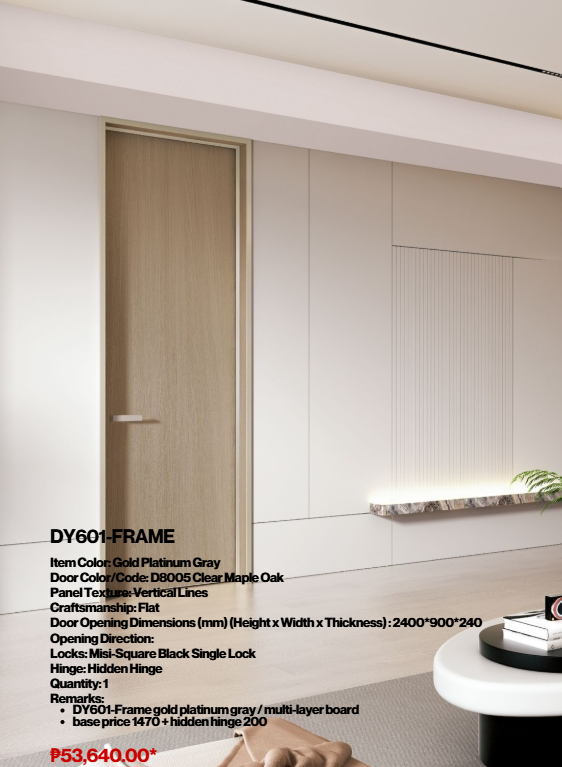 DY601-FRAME

Item Color: Gold Platinum Gray
Door Color/Code: D8005 Clear Maple Oak
Panel Texture: Vertical Lines
Craftsmanship: Flat
Door Opening Dimensions (mm) (Height x Width x Thickness) : 2400*900*240
Opening Direction:
Locks: Misi-Square Black Single Lock
Hinge: Hidden Hinge
Quantity: 1
Remarks:
• DY601-Frame gold platinum gray / multi-layer board
• base price 1470 + hidden hinge 200

₱53,640.00*